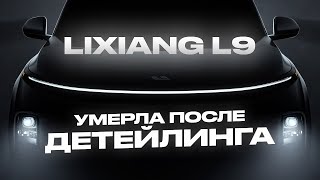 LIXIANG L9

УМЕРЛА ПОСЛЕ ДЕТЕЙЛИНГА